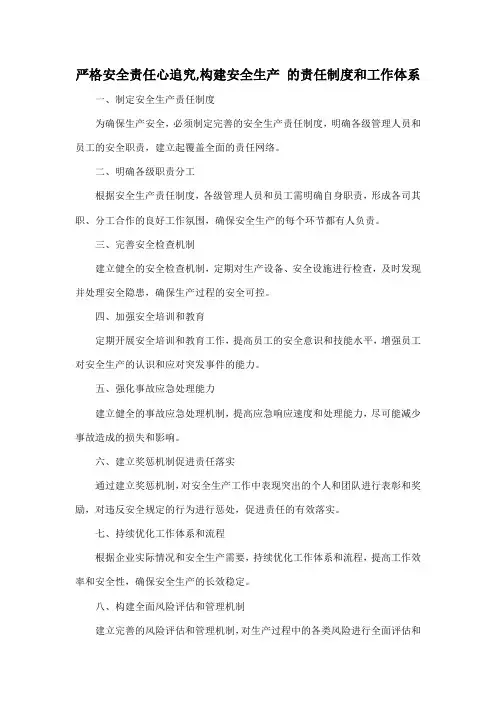 严格安全责任心追究,构建安全生产 的责任制度和工作体系

一、制定安全生产责任制度

为确保生产安全，必须制定完善的安全生产责任制度，明确各级管理人员和员工的安全职责，建立起覆盖全面的责任网络。

二、明确各级职责分工

根据安全生产责任制度，各级管理人员和员工需明确自身职责，形成各司其职、分工合作的良好工作氛围，确保安全生产的每个环节都有人负责。

三、完善安全检查机制

建立健全的安全检查机制，定期对生产设备、安全设施进行检查，及时发现并处理安全隐患，确保生产过程的安全可控。

四、加强安全培训和教育

定期开展安全培训和教育工作，提高员工的安全意识和技能水平，增强员工对安全生产的认识和应对突发事件的能力。

五、强化事故应急处理能力

建立健全的事故应急处理机制，提高应急响应速度和处理能力，尽可能减少事故造成的损失和影响。

六、建立奖惩机制促进责任落实

通过建立奖惩机制，对安全生产工作中表现突出的个人和团队进行表彰和奖励，对违反安全规定的行为进行惩处，促进责任的有效落实。

七、持续优化工作体系和流程

根据企业实际情况和安全生产需要，持续优化工作体系和流程，提高工作效率和安全性，确保安全生产的长效稳定。

八、构建全面风险评估和管理机制

建立完善的风险评估和管理机制，对生产过程中的各类风险进行全面评估和